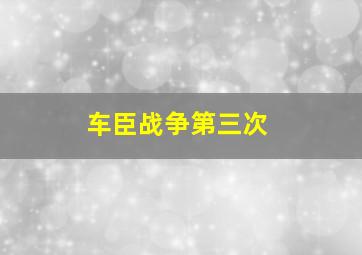 车臣战争第三次